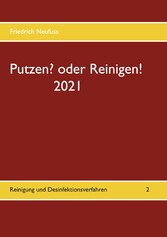 Friedrich Neufuss

Putzen? oder Reinigen!
2021

Reinigung und Desinfektionsverfahren 2